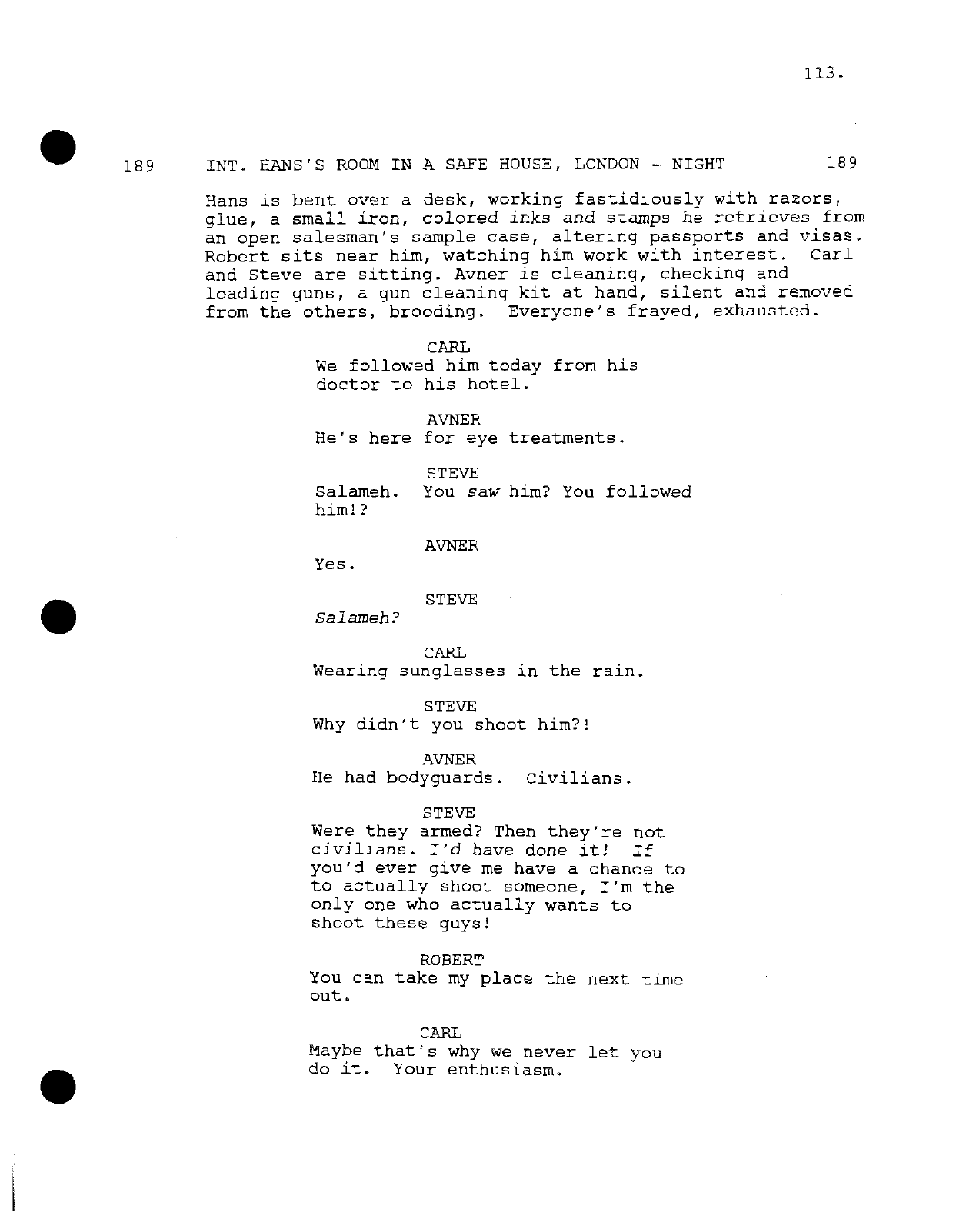 113.

189 INT. HANS'S ROOM IN A SAFE HOUSE, LONDON - NIGHT 189

Hans is bent over a desk, working fastidiously with razors, glue, a small iron, colored inks and stamps he retrieves from an open salesman's sample case, altering passports and visas. Robert sits near him, watching him work with interest. Carl and Steve are sitting. Avner is cleaning, checking and loading guns, a gun cleaning kit at hand, silent and removed from the others, brooding. Everyone's frayed, exhausted.

CARL
We followed him today from his doctor to his hotel.

AVNER
He's here for eye treatments.

STEVE
Salameh. You saw him? You followed him!?

AVNER
Yes.

STEVE
Salameh?

CARL
Wearing sunglasses in the rain.

STEVE
Why didn't you shoot him?!

AVNER
He had bodyguards. Civilians.

STEVE
Were they armed? Then they're not civilians. I'd have done it! If you'd ever give me have a chance to to actually shoot someone, I'm the only one who actually wants to shoot these guys!

ROBERT
You can take my place the next time out.

CARL
Maybe that's why we never let you do it. Your enthusiasm.